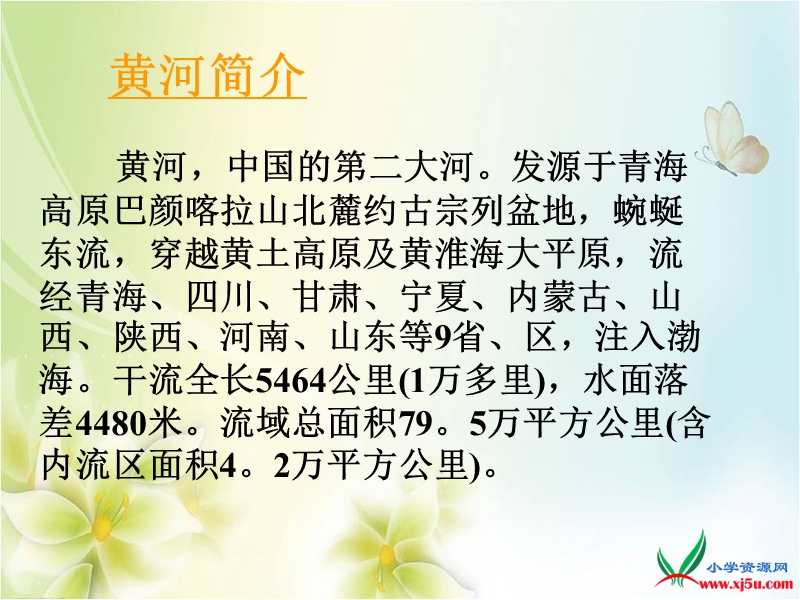 黄河简介

黄河，中国的第二大河。发源于青海高原巴颜喀拉山北麓约古宗列盆地，蜿蜒东流，穿越黄土高原及黄淮海大平原，流经青海、四川、甘肃、宁夏、内蒙古、山西、陕西、河南、山东等9省、区，注入渤海。干流全长5464公里(1万多里)，水面落差4480米。流域总面积79。5万平方公里(含内流区面积4。2万平方公里)。

小学资源网
www.xj5u.com